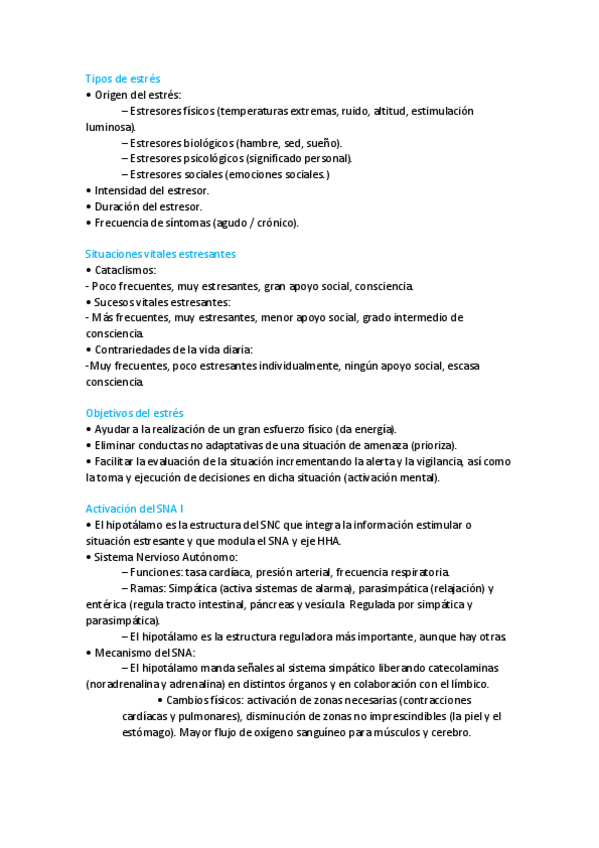 Tipos de estrés
• Origen del estrés:
– Estresores físicos (temperaturas extremas, ruido, altitud, estimulación luminosa).
– Estresores biológicos (hambre, sed, sueño).
– Estresores psicológicos (significado personal).
– Estresores sociales (emociones sociales.)
• Intensidad del estresor.
• Duración del estresor.
• Frecuencia de síntomas (agudo / crónico).

Situaciones vitales estresantes
• Cataclismos:
- Poco frecuentes, muy estresantes, gran apoyo social, consciencia.
• Sucesos vitales estresantes:
- Más frecuentes, muy estresantes, menor apoyo social, grado intermedio de consciencia.
• Contrariedades de la vida diaria:
-Muy frecuentes, poco estresantes individualmente, ningún apoyo social, escasa consciencia.

Objetivos del estrés
• Ayudar a la realización de un gran esfuerzo físico (da energía).
• Eliminar conductas no adaptativas de una situación de amenaza (prioriza).
• Facilitar la evaluación de la situación incrementando la alerta y la vigilancia, así como la toma y ejecución de decisiones en dicha situación (activación mental).

Activación del SNA I
• El hipotálamo es la estructura del SNC que integra la información estimular o situación estresante y que modula el SNA y eje HHA.
• Sistema Nervioso Autónomo:
– Funciones: tasa cardíaca, presión arterial, frecuencia respiratoria.
– Ramas: Simpática (activa sistemas de alarma), parasimpática (relajación) y entérica (regula tracto intestinal, páncreas y vesícula. Regulada por simpática y parasimpática).
– El hipotálamo es la estructura reguladora más importante, aunque hay otras.
• Mecanismo del SNA:
– El hipotálamo manda señales al sistema simpático liberando catecolaminas (noradrenalina y adrenalina) en distintos órganos y en colaboración con el límbico.
• Cambios físicos: activación de zonas necesarias (contracciones cardíacas y pulmonares), disminución de zonas no imprescindibles (la piel y el estómago). Mayor flujo de oxígeno sanguíneo para músculos y cerebro.